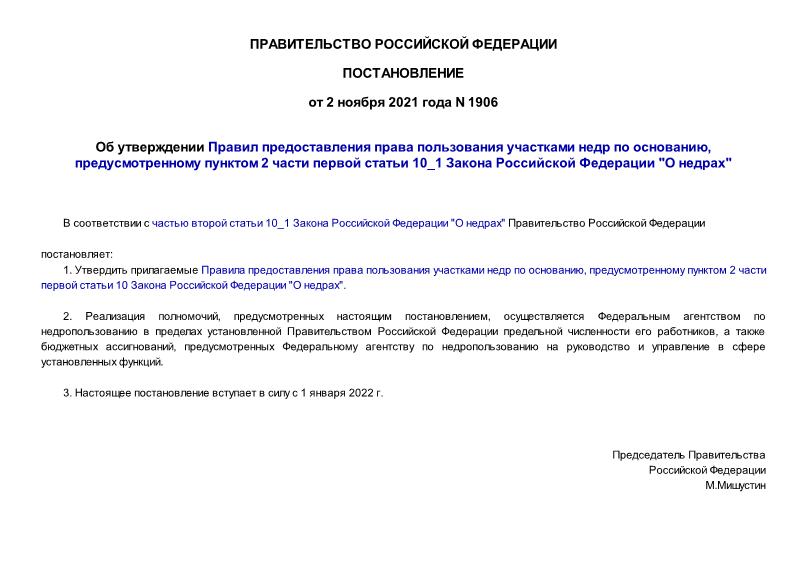 ПРАВИТЕЛЬСТВО РОССИЙСКОЙ ФЕДЕРАЦИИ

ПОСТАНОВЛЕНИЕ

от 2 ноября 2021 года N 1906

Об утверждении Правил предоставления права пользования участками недр по основанию, предусмотренному пунктом 2 части первой статьи 10_1 Закона Российской Федерации "О недрах"

В соответствии с частью второй статьи 10_1 Закона Российской Федерации "О недрах" Правительство Российской Федерации

постановляет:

1. Утвердить прилагаемые Правила предоставления права пользования участками недр по основанию, предусмотренному пунктом 2 части первой статьи 10 Закона Российской Федерации "О недрах".

2. Реализация полномочий, предусмотренных настоящим постановлением, осуществляется Федеральным агентством по недропользованию в пределах установленной Правительством Российской Федерации предельной численности его работников, а также бюджетных ассигнований, предусмотренных Федеральному агентству по недропользованию на руководство и управление в сфере установленных функций.

3. Настоящее постановление вступает в силу с 1 января 2022 г.

Председатель Правительства
Российской Федерации
М.Мишустин